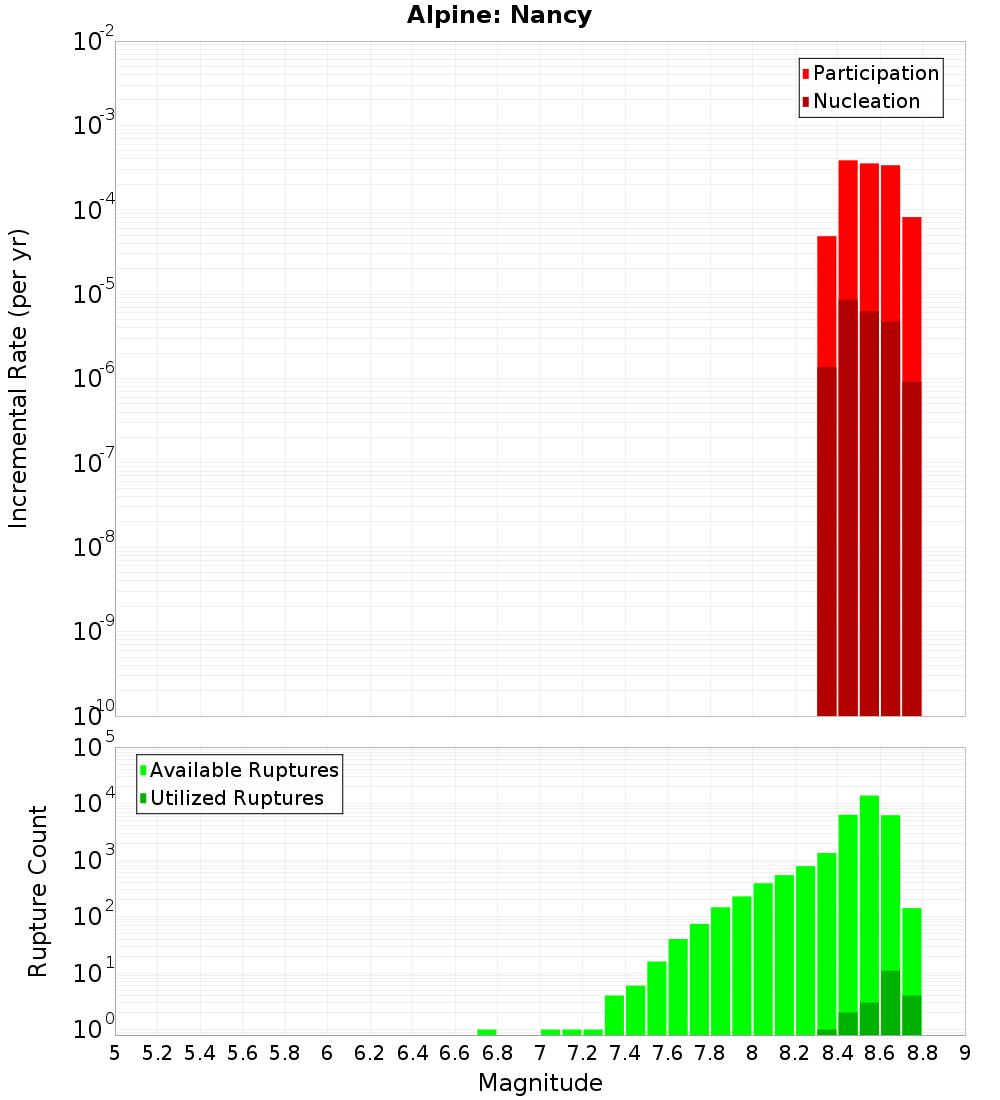 Alpine: Nancy

Participation
Nucleation

Incremental Rate (per yr)

$10^{-2}$
$10^{-3}$
$10^{-4}$
$10^{-5}$
$10^{-6}$
$10^{-7}$
$10^{-8}$
$10^{-9}$
$10^{-10}$

Available Ruptures
Utilized Ruptures

Rupture Count

$10^{5}$
$10^{4}$
$10^{3}$
$10^{2}$
$10^{1}$
$10^{0}$

5 5.2 5.4 5.6 5.8 6 6.2 6.4 6.6 6.8 7 7.2 7.4 7.6 7.8 8 8.2 8.4 8.6 8.8 9

Magnitude